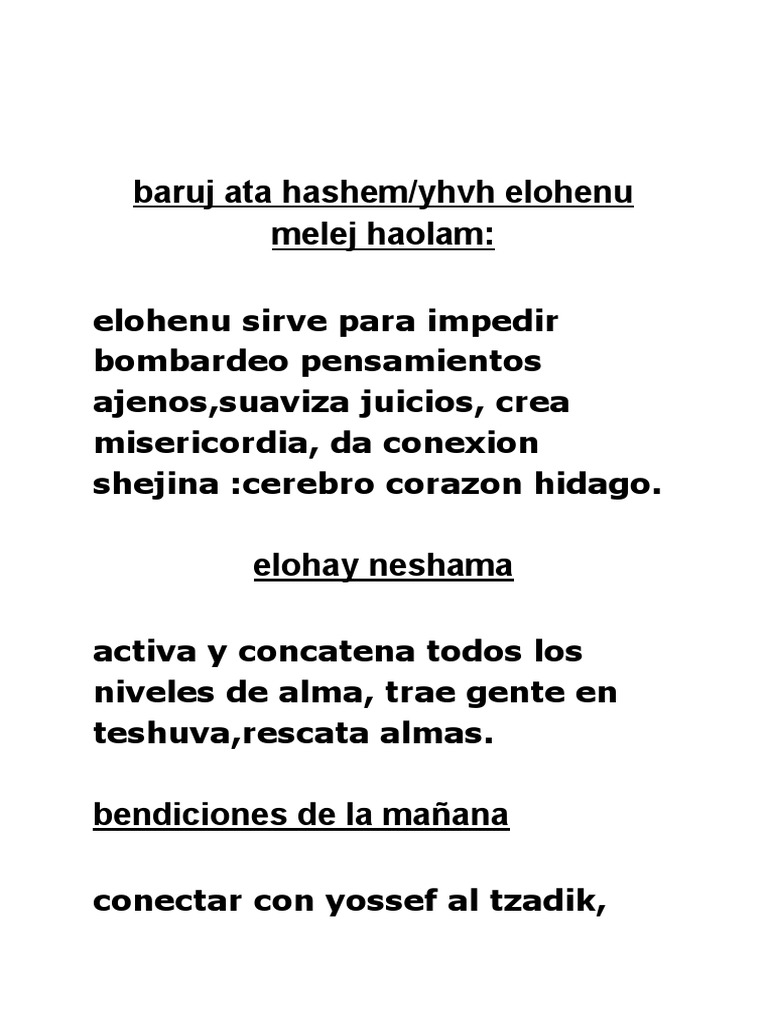 baruj ata hashem/yhvh elohenu melej haolam:

elohenu sirve para impedir bombardeo pensamientos ajenos,suaviza juicios, crea misericordia, da conexion shejina :cerebro corazon hidago.

elohay neshama

activa y concatena todos los niveles de alma, trae gente en teshuva,rescata almas.

bendiciones de la mañana

conectar con yossef al tzadik,